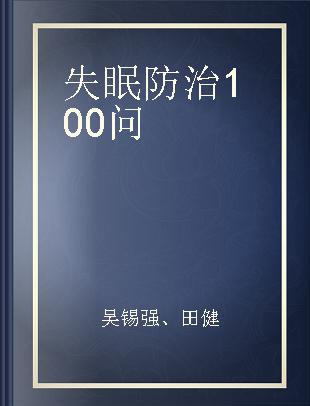 失眠防治100问

吴锡强、田健